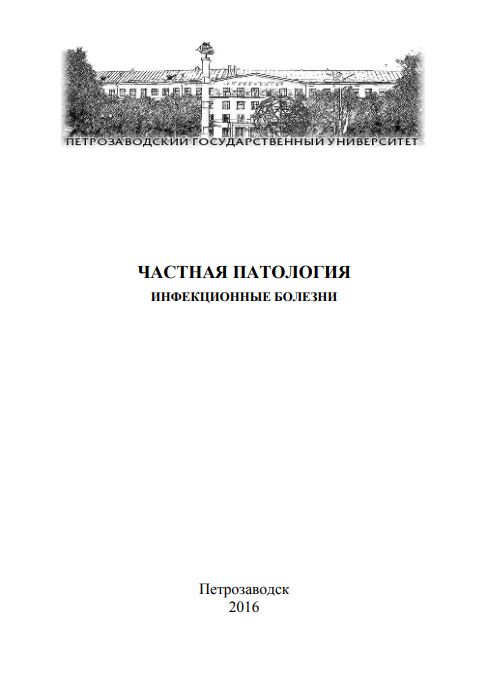 ПЕТРОЗАВОДСКИЙ ГОСУДАРСТВЕННЫЙ УНИВЕРСИТЕТ

ЧАСТНАЯ ПАТОЛОГИЯ
ИНФЕКЦИОННЫЕ БОЛЕЗНИ

Петрозаводск
2016